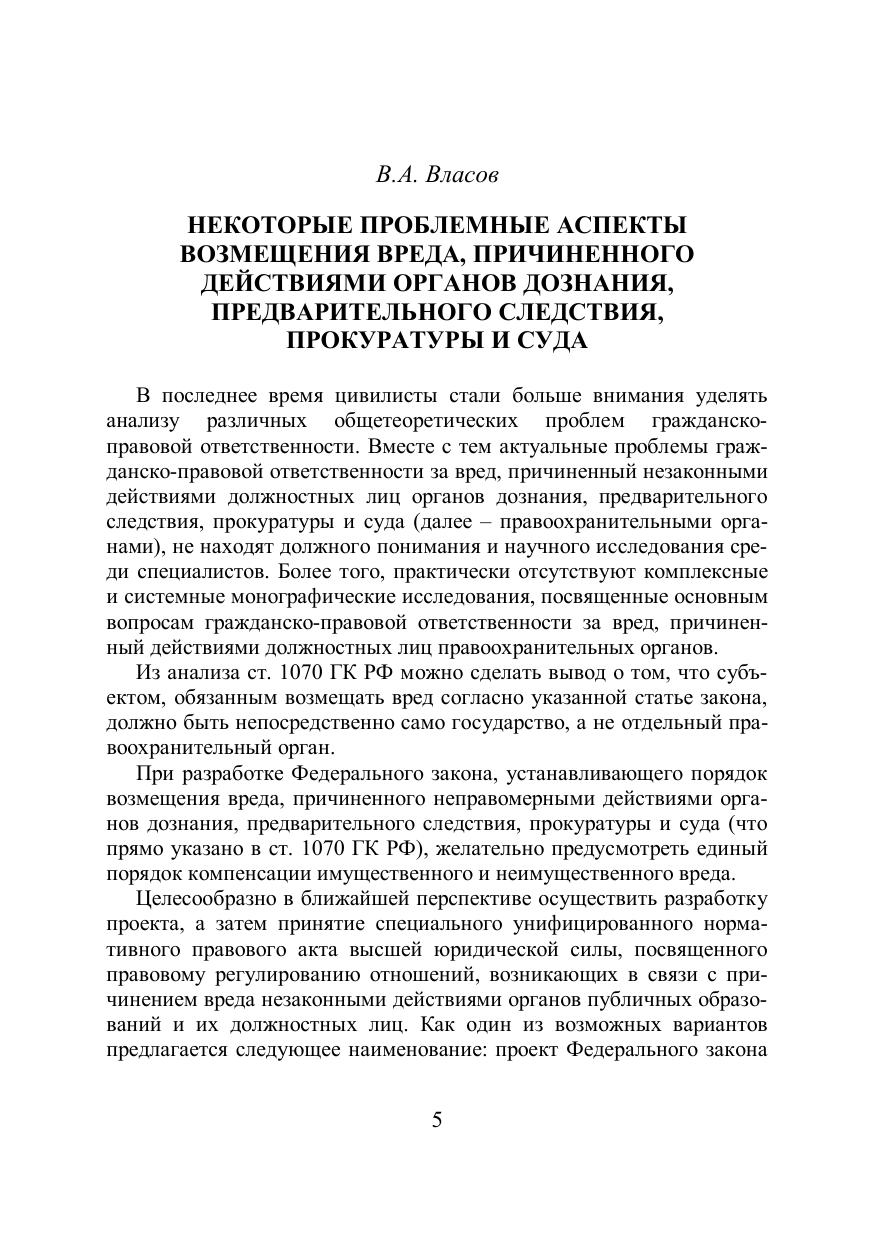 В.А. Власов

НЕКОТОРЫЕ ПРОБЛЕМНЫЕ АСПЕКТЫ ВОЗМЕЩЕНИЯ ВРЕДА, ПРИЧИНЕННОГО ДЕЙСТВИЯМИ ОРГАНОВ ДОЗНАНИЯ, ПРЕДВАРИТЕЛЬНОГО СЛЕДСТВИЯ, ПРОКУРАТУРЫ И СУДА

В последнее время цивилисты стали больше внимания уделять анализу различных общетеоретических проблем гражданско-правовой ответственности. Вместе с тем актуальные проблемы гражданско-правовой ответственности за вред, причиненный незаконными действиями должностных лиц органов дознания, предварительного следствия, прокуратуры и суда (далее – правоохранительными органами), не находят должного понимания и научного исследования среди специалистов. Более того, практически отсутствуют комплексные и системные монографические исследования, посвященные основным вопросам гражданско-правовой ответственности за вред, причиненный действиями должностных лиц правоохранительных органов.

Из анализа ст. 1070 ГК РФ можно сделать вывод о том, что субъектом, обязанным возмещать вред согласно указанной статье закона, должно быть непосредственно само государство, а не отдельный правоохранительный орган.

При разработке Федерального закона, устанавливающего порядок возмещения вреда, причиненного неправомерными действиями органов дознания, предварительного следствия, прокуратуры и суда (что прямо указано в ст. 1070 ГК РФ), желательно предусмотреть единый порядок компенсации имущественного и неимущественного вреда.

Целесообразно в ближайшей перспективе осуществить разработку проекта, а затем принятие специального унифицированного нормативного правового акта высшей юридической силы, посвященного правовому регулированию отношений, возникающих в связи с причинением вреда незаконными действиями органов публичных образований и их должностных лиц. Как один из возможных вариантов предлагается следующее наименование: проект Федерального закона

5